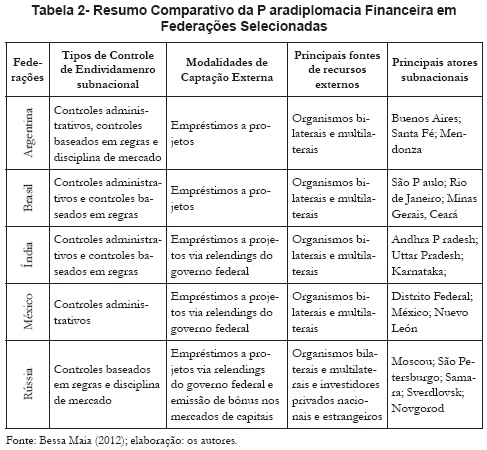 Tabela 2- Resumo Comparativo da P aradiplomacia Financeira em Federações Selecionadas

| Federações | Tipos de Controle de Endividamenro subnacional | Modalidades de Captação Externa | Principais fontes de recursos externos | Principais atores subnacionais |
|---|---|---|---|---|
| Argentina | Controles administrativos, controles baseados em regras e disciplina de mercado | Empréstimos a projetos | Organismos bilaterais e multilaterais | Buenos Aires; Santa Fé; Mendonza |
| Brasil | Controles administrativos e controles baseados em regras | Empréstimos a projetos | Organismos bilaterais e multilaterais | São P aulo; Rio de Janeiro; Minas Gerais, Ceará |
| Índia | Controles administrativos e controles baseados em regras | Empréstimos a projetos via relendings do governo federal | Organismos bilaterais e multilaterais | Andhra P radesh; Uttar Pradesh; Karnataka; |
| México | Controles administrativos | Empréstimos a projetos via relendings do governo federal | Organismos bilaterais e multilaterais | Distrito Federal; México; Nuevo León |
| Rússia | Controles baseados em regras e disciplina de mercado | Empréstimos a projetos via relendings do governo federal e emissão de bônus nos mercados de capitais | Organismos bilaterais e multilaterais e investidores privados nacionais e estrangeiros | Moscou; São Petersburgo; Samara; Sverdlovsk; Novgorod |

Fonte: Bessa Maia (2012); elaboração: os autores.